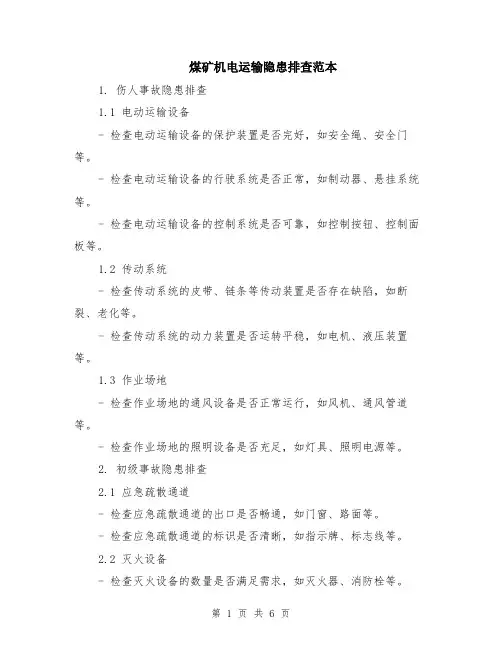 煤矿机电运输隐患排查范本

1. 伤人事故隐患排查

1.1 电动运输设备

- 检查电动运输设备的保护装置是否完好，如安全绳、安全门等。

- 检查电动运输设备的行驶系统是否正常，如制动器、悬挂系统等。

- 检查电动运输设备的控制系统是否可靠，如控制按钮、控制面板等。

1.2 传动系统

- 检查传动系统的皮带、链条等传动装置是否存在缺陷，如断裂、老化等。

- 检查传动系统的动力装置是否运转平稳，如电机、液压装置等。

1.3 作业场地

- 检查作业场地的通风设备是否正常运行，如风机、通风管道等。

- 检查作业场地的照明设备是否充足，如灯具、照明电源等。

2. 初级事故隐患排查

2.1 应急疏散通道

- 检查应急疏散通道的出口是否畅通，如门窗、路面等。

- 检查应急疏散通道的标识是否清晰，如指示牌、标志线等。

2.2 灭火设备

- 检查灭火设备的数量是否满足需求，如灭火器、消防栓等。

第 1 页 共 6 页